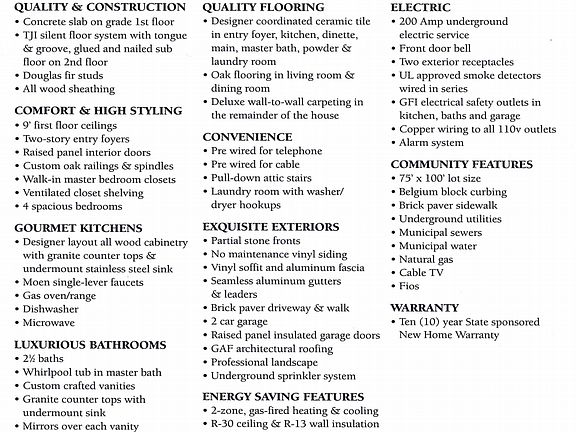 QUALITY & CONSTRUCTION
• Concrete slab on grade 1st floor
• TJI silent floor system with tongue & groove, glued and nailed sub floor on 2nd floor
• Douglas fir studs
• All wood sheathing

COMFORT & HIGH STYLING
• 9' first floor ceilings
• Two-story entry foyers
• Raised panel interior doors
• Custom oak railings & spindles
• Walk-in master bedroom closets
• Ventilated closet shelving
• 4 spacious bedrooms

GOURMET KITCHENS
• Designer layout all wood cabinetry with granite counter tops & undermount stainless steel sink
• Moen single-lever faucets
• Gas oven/range
• Dishwasher
• Microwave

LUXURIOUS BATHROOMS
• 2½ baths
• Whirlpool tub in master bath
• Custom crafted vanities
• Granite counter tops with undermount sink
• Mirrors over each vanity

QUALITY FLOORING
• Designer coordinated ceramic tile in entry foyer, kitchen, dinette, main, master bath, powder & laundry room
• Oak flooring in living room & dining room
• Deluxe wall-to-wall carpeting in the remainder of the house

CONVENIENCE
• Pre wired for telephone
• Pre wired for cable
• Pull-down attic stairs
• Laundry room with washer/ dryer hookups

EXQUISITE EXTERIORS
• Partial stone fronts
• No maintenance vinyl siding
• Vinyl soffit and aluminum fascia
• Seamless aluminum gutters & leaders
• Brick paver driveway & walk
• 2 car garage
• Raised panel insulated garage doors
• GAF architectural roofing
• Professional landscape
• Underground sprinkler system

ENERGY SAVING FEATURES
• 2-zone, gas-fired heating & cooling
• R-30 ceiling & R-13 wall insulation

ELECTRIC
• 200 Amp underground electric service
• Front door bell
• Two exterior receptacles
• UL approved smoke detectors wired in series
• GFI electrical safety outlets in kitchen, baths and garage
• Copper wiring to all 110v outlets
• Alarm system

COMMUNITY FEATURES
• 75' x 100' lot size
• Belgium block curbing
• Brick paver sidewalk
• Underground utilities
• Municipal sewers
• Municipal water
• Natural gas
• Cable TV
• Fios

WARRANTY
• Ten (10) year State sponsored New Home Warranty